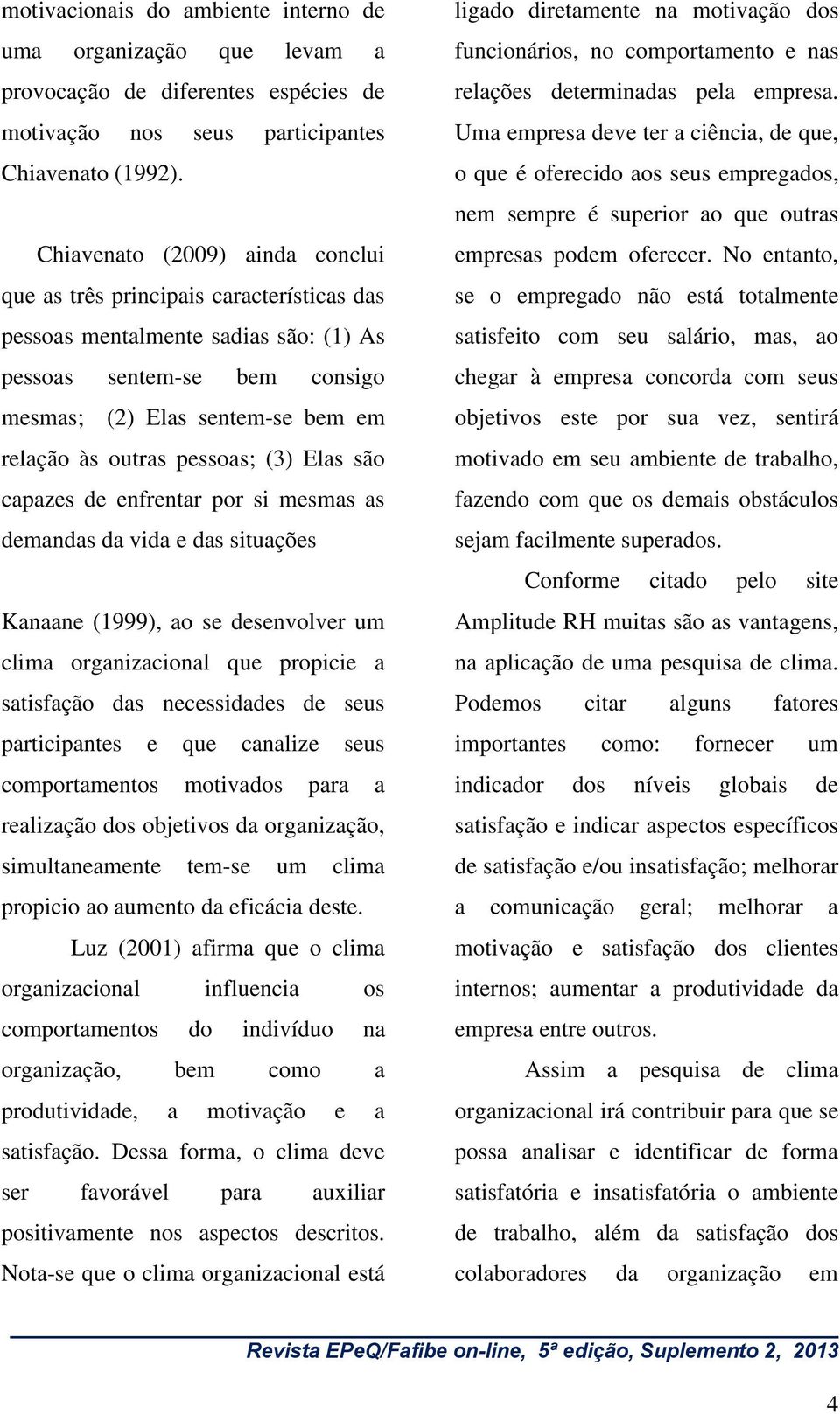 motivacionais do ambiente interno de uma organização que levam a provocação de diferentes espécies de motivação nos seus participantes Chiavenato (1992).

Chiavenato (2009) ainda conclui que as três principais características das pessoas mentalmente sadias são: (1) As pessoas sentem-se bem consigo mesmas; (2) Elas sentem-se bem em relação às outras pessoas; (3) Elas são capazes de enfrentar por si mesmas as demandas da vida e das situações

Kanaane (1999), ao se desenvolver um clima organizacional que propicie a satisfação das necessidades de seus participantes e que canalize seus comportamentos motivados para a realização dos objetivos da organização, simultaneamente tem-se um clima propicio ao aumento da eficácia deste.

Luz (2001) afirma que o clima organizacional influencia os comportamentos do indivíduo na organização, bem como a produtividade, a motivação e a satisfação. Dessa forma, o clima deve ser favorável para auxiliar positivamente nos aspectos descritos. Nota-se que o clima organizacional está ligado diretamente na motivação dos funcionários, no comportamento e nas relações determinadas pela empresa. Uma empresa deve ter a ciência, de que, o que é oferecido aos seus empregados, nem sempre é superior ao que outras empresas podem oferecer. No entanto, se o empregado não está totalmente satisfeito com seu salário, mas, ao chegar à empresa concorda com seus objetivos este por sua vez, sentirá motivado em seu ambiente de trabalho, fazendo com que os demais obstáculos sejam facilmente superados.

Conforme citado pelo site Amplitude RH muitas são as vantagens, na aplicação de uma pesquisa de clima. Podemos citar alguns fatores importantes como: fornecer um indicador dos níveis globais de satisfação e indicar aspectos específicos de satisfação e/ou insatisfação; melhorar a comunicação geral; melhorar a motivação e satisfação dos clientes internos; aumentar a produtividade da empresa entre outros.

Assim a pesquisa de clima organizacional irá contribuir para que se possa analisar e identificar de forma satisfatória e insatisfatória o ambiente de trabalho, além da satisfação dos colaboradores da organização em

Revista EPeQ/Fafibe on-line, 5ª edição, Suplemento 2, 2013

4